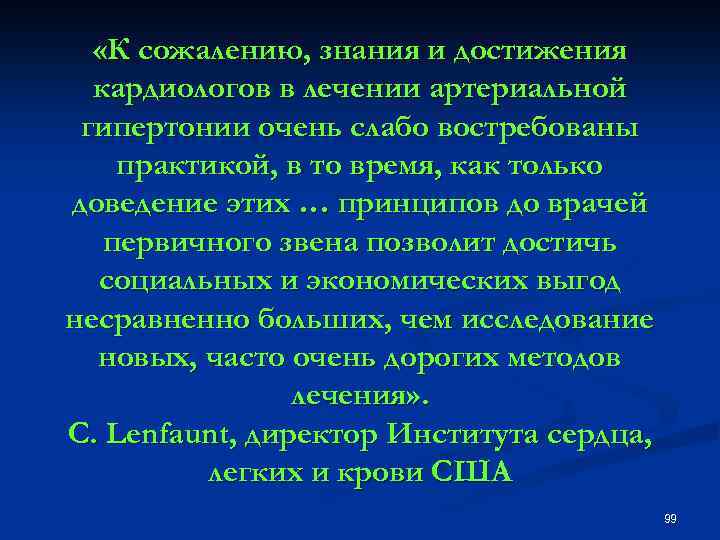 «К сожалению, знания и достижения кардиологов в лечении артериальной гипертонии очень слабо востребованы практикой, в то время, как только доведение этих … принципов до врачей первичного звена позволит достичь социальных и экономических выгод несравненно больших, чем исследование новых, часто очень дорогих методов лечения».
C. Lenfaunt, директор Института сердца, легких и крови США

99